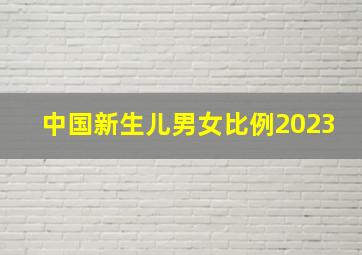 中国新生儿男女比例2023